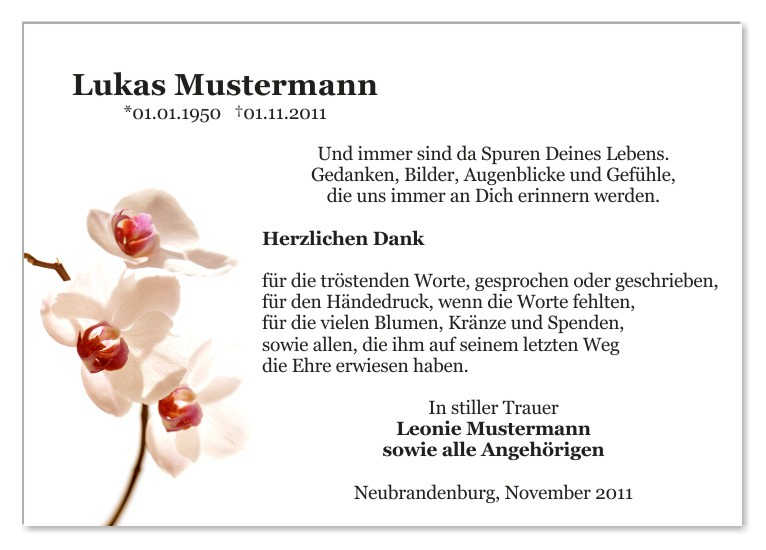 Lukas Mustermann
*01.01.1950 †01.11.2011

Und immer sind da Spuren Deines Lebens.
Gedanken, Bilder, Augenblicke und Gefühle,
die uns immer an Dich erinnern werden.

Herzlichen Dank

für die tröstenden Worte, gesprochen oder geschrieben,
für den Händedruck, wenn die Worte fehlten,
für die vielen Blumen, Kränze und Spenden,
sowie allen, die ihm auf seinem letzten Weg
die Ehre erwiesen haben.

In stiller Trauer
Leonie Mustermann
sowie alle Angehörigen

Neubrandenburg, November 2011